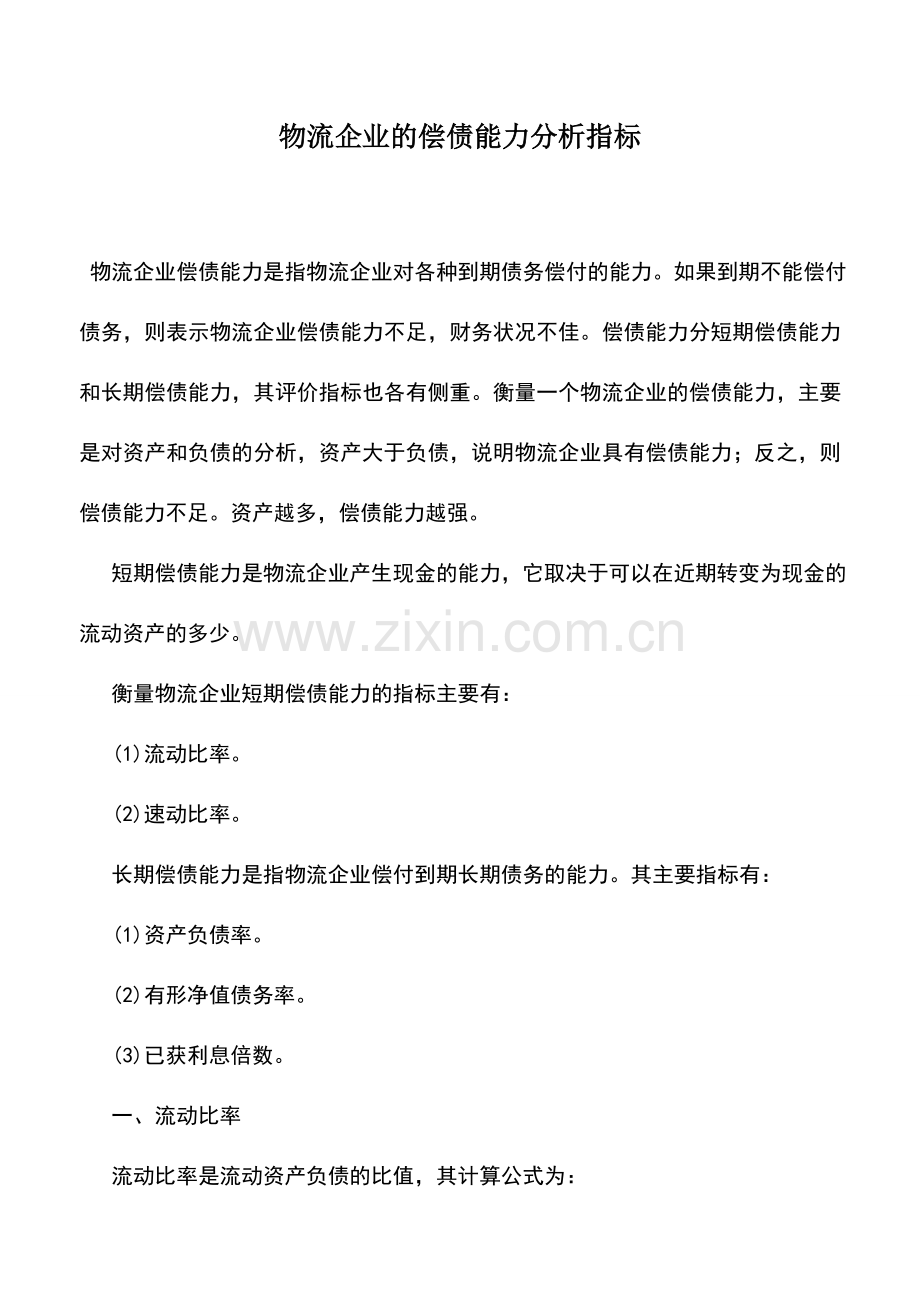 物流企业的偿债能力分析指标

物流企业偿债能力是指物流企业对各种到期债务偿付的能力。如果到期不能偿付债务，则表示物流企业偿债能力不足，财务状况不佳。偿债能力分短期偿债能力和长期偿债能力，其评价指标也各有侧重。衡量一个物流企业的偿债能力，主要是对资产和负债的分析，资产大于负债，说明物流企业具有偿债能力；反之，则偿债能力不足。资产越多，偿债能力越强。

短期偿债能力是物流企业产生现金的能力，它取决于可以在近期转变为现金的流动资产的多少。

www.zixin.com.cn

衡量物流企业短期偿债能力的指标主要有：

(1)流动比率。

(2)速动比率。

长期偿债能力是指物流企业偿付到期长期债务的能力。其主要指标有：

(1)资产负债率。

(2)有形净值债务率。

(3)已获利息倍数。

一、流动比率

流动比率是流动资产负债的比值，其计算公式为：